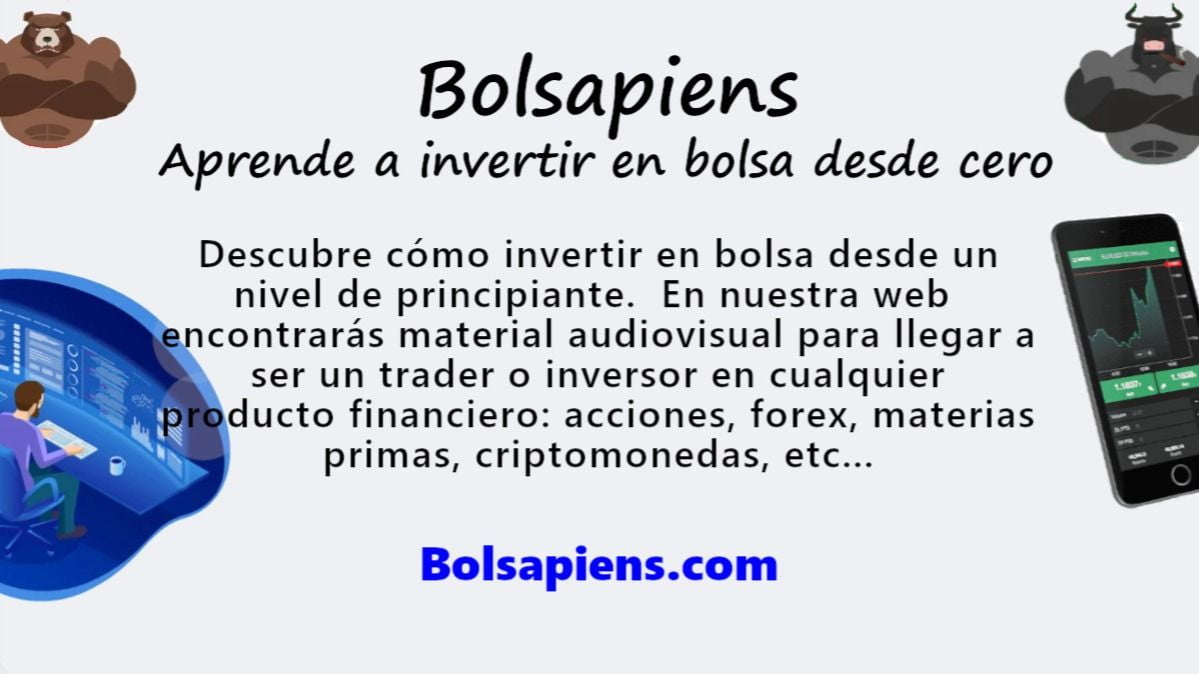 Bolsapiens
Aprende a invertir en bolsa desde cero

Descubre cómo invertir en bolsa desde un nivel de principiante. En nuestra web encontrarás material audiovisual para llegar a ser un trader o inversor en cualquier producto financiero: acciones, forex, materias primas, criptomonedas, etc...

Bolsapiens.com